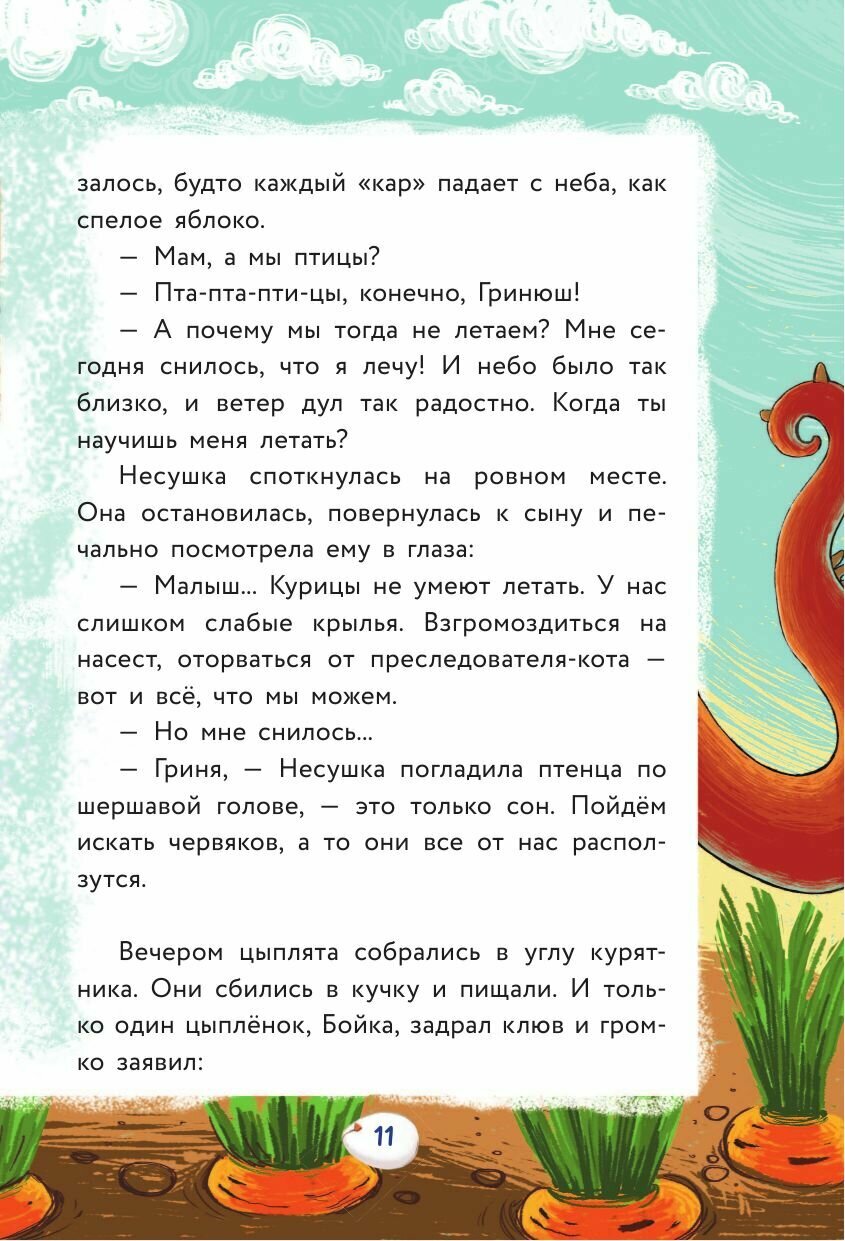 залось, будто каждый «кар» падает с неба, как спелое яблоко.

— Мам, а мы птицы?

— Пта-пта-пти-цы, конечно, Гринюш!

— А почему мы тогда не летаем? Мне сегодня снилось, что я лечу! И небо было так близко, и ветер дул так радостно. Когда ты научишь меня летать?

Несушка споткнулась на ровном месте. Она остановилась, повернулась к сыну и печально посмотрела ему в глаза:

— Малыш... Курицы не умеют летать. У нас слишком слабые крылья. Взгромоздиться на насест, оторваться от преследователя-кота — вот и всё, что мы можем.

— Но мне снилось...

— Гриня, — Несушка погладила птенца по шершавой голове, — это только сон. Пойдём искать червяков, а то они все от нас расползутся.

Вечером цыплята собрались в углу курятника. Они сбились в кучку и пищали. И только один цыплёнок, Бойка, задрал клюв и громко заявил:

11